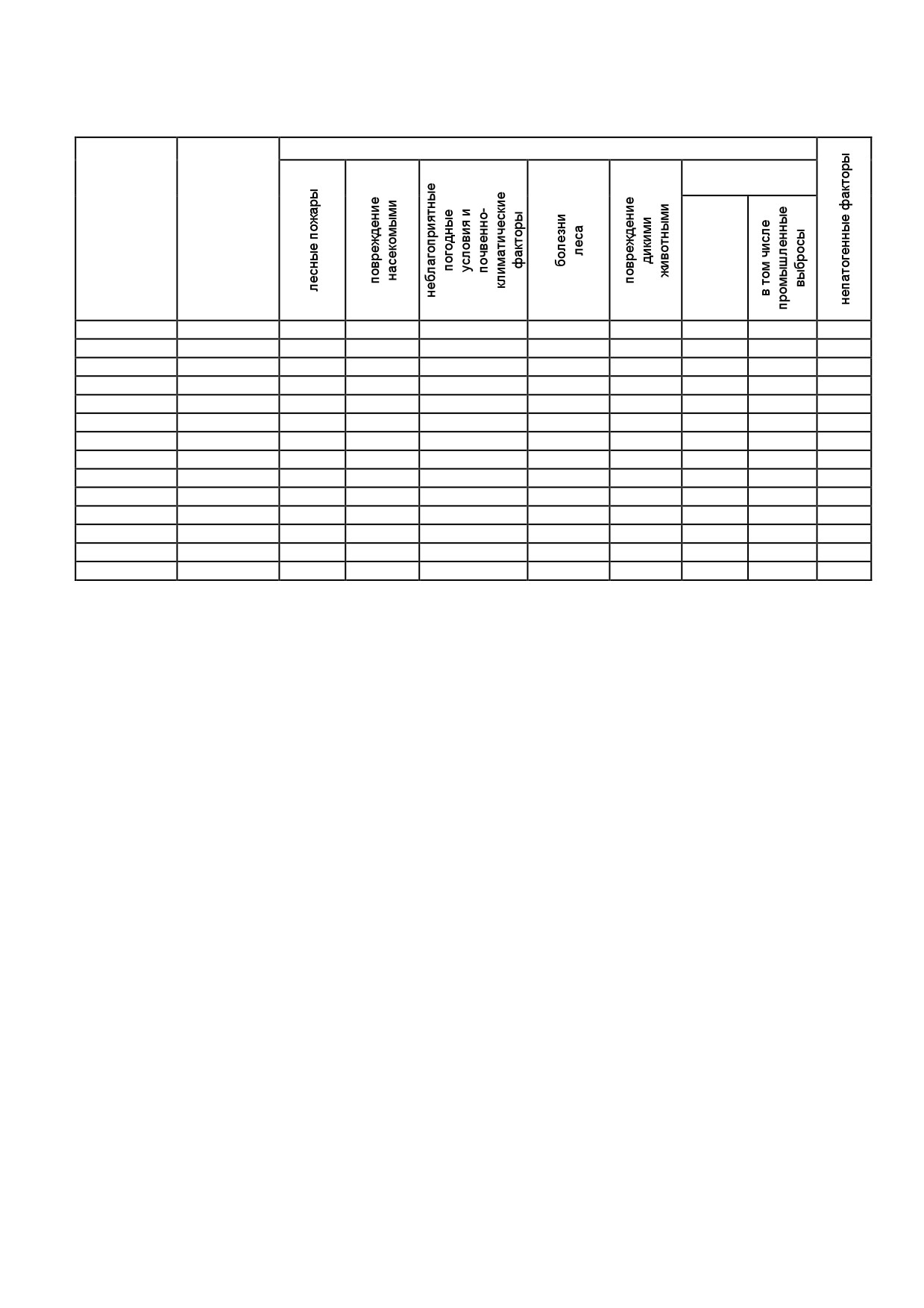 |  |  | лесные пожары | повреждение насекомыми | неблагоприятные погодные условия и почвенно-климатические факторы | болезни леса | повреждение дикими животными |  | в том числе промышленные выбросы | непатогенные факторы |
|---|---|---|---|---|---|---|---|---|---|
|  |  |  |  |  |  |  |  |  |  |
|  |  |  |  |  |  |  |  |  |  |
|  |  |  |  |  |  |  |  |  |  |
|  |  |  |  |  |  |  |  |  |  |
|  |  |  |  |  |  |  |  |  |  |
|  |  |  |  |  |  |  |  |  |  |
|  |  |  |  |  |  |  |  |  |  |
|  |  |  |  |  |  |  |  |  |  |
|  |  |  |  |  |  |  |  |  |  |
|  |  |  |  |  |  |  |  |  |  |
|  |  |  |  |  |  |  |  |  |  |
|  |  |  |  |  |  |  |  |  |  |
|  |  |  |  |  |  |  |  |  |  |
|  |  |  |  |  |  |  |  |  |  |